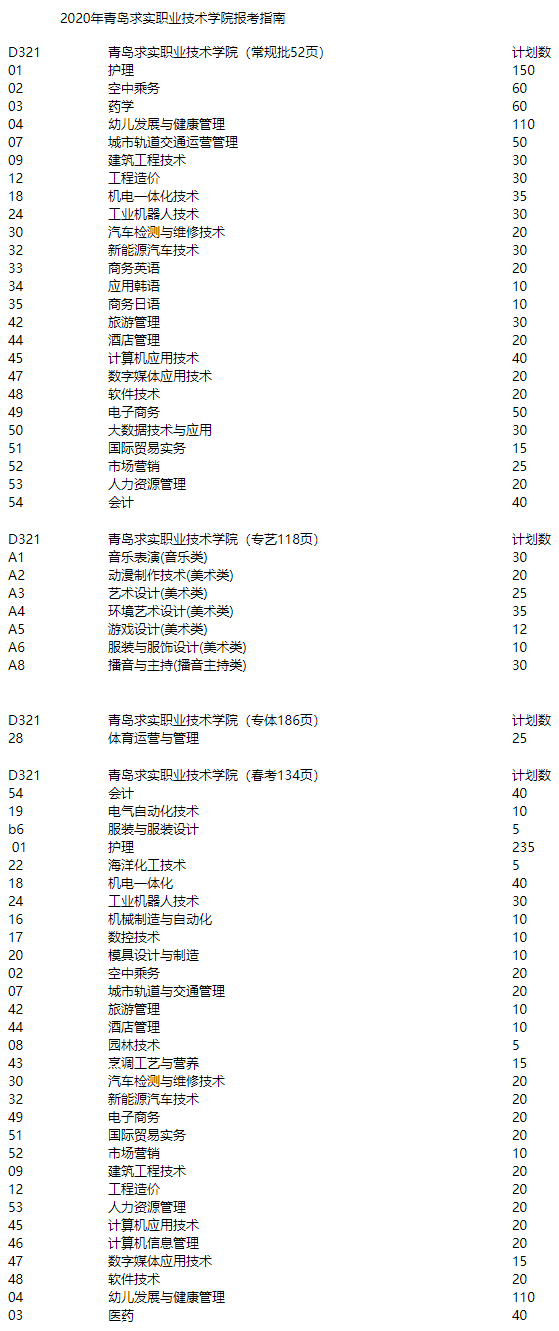 2020年青岛求实职业技术学院报考指南

| D321 | 青岛求实职业技术学院（常规批52页） | 计划数 |
|---|---|---|
| 01 | 护理 | 150 |
| 02 | 空中乘务 | 60 |
| 03 | 药学 | 60 |
| 04 | 幼儿发展与健康管理 | 110 |
| 07 | 城市轨道交通运营管理 | 50 |
| 09 | 建筑工程技术 | 30 |
| 12 | 工程造价 | 30 |
| 18 | 机电一体化技术 | 35 |
| 24 | 工业机器人技术 | 30 |
| 30 | 汽车检测与维修技术 | 20 |
| 32 | 新能源汽车技术 | 30 |
| 33 | 商务英语 | 20 |
| 34 | 应用韩语 | 10 |
| 35 | 商务日语 | 10 |
| 42 | 旅游管理 | 30 |
| 44 | 酒店管理 | 20 |
| 45 | 计算机应用技术 | 40 |
| 47 | 数字媒体应用技术 | 20 |
| 48 | 软件技术 | 20 |
| 49 | 电子商务 | 50 |
| 50 | 大数据技术与应用 | 30 |
| 51 | 国际贸易实务 | 15 |
| 52 | 市场营销 | 25 |
| 53 | 人力资源管理 | 20 |
| 54 | 会计 | 40 |

| D321 | 青岛求实职业技术学院（专艺118页） | 计划数 |
|---|---|---|
| A1 | 音乐表演(音乐类) | 30 |
| A2 | 动漫制作技术(美术类) | 20 |
| A3 | 艺术设计(美术类) | 25 |
| A4 | 环境艺术设计(美术类) | 35 |
| A5 | 游戏设计(美术类) | 12 |
| A6 | 服装与服饰设计(美术类) | 10 |
| A8 | 播音与主持(播音主持类) | 30 |

| D321 | 青岛求实职业技术学院（专体186页） | 计划数 |
|---|---|---|
| 28 | 体育运营与管理 | 25 |

| D321 | 青岛求实职业技术学院（春考134页） | 计划数 |
|---|---|---|
| 54 | 会计 | 40 |
| 19 | 电气自动化技术 | 10 |
| b6 | 服装与服装设计 | 5 |
| 01 | 护理 | 235 |
| 22 | 海洋化工技术 | 5 |
| 18 | 机电一体化 | 40 |
| 24 | 工业机器人技术 | 30 |
| 16 | 机械制造与自动化 | 10 |
| 17 | 数控技术 | 10 |
| 20 | 模具设计与制造 | 10 |
| 02 | 空中乘务 | 20 |
| 07 | 城市轨道与交通管理 | 20 |
| 42 | 旅游管理 | 10 |
| 44 | 酒店管理 | 10 |
| 08 | 园林技术 | 5 |
| 43 | 烹调工艺与营养 | 15 |
| 30 | 汽车检测与维修技术 | 20 |
| 32 | 新能源汽车技术 | 20 |
| 49 | 电子商务 | 20 |
| 51 | 国际贸易实务 | 20 |
| 52 | 市场营销 | 10 |
| 09 | 建筑工程技术 | 20 |
| 12 | 工程造价 | 20 |
| 53 | 人力资源管理 | 20 |
| 45 | 计算机应用技术 | 20 |
| 46 | 计算机信息管理 | 20 |
| 47 | 数字媒体应用技术 | 15 |
| 48 | 软件技术 | 20 |
| 04 | 幼儿发展与健康管理 | 110 |
| 03 | 医药 | 40 |